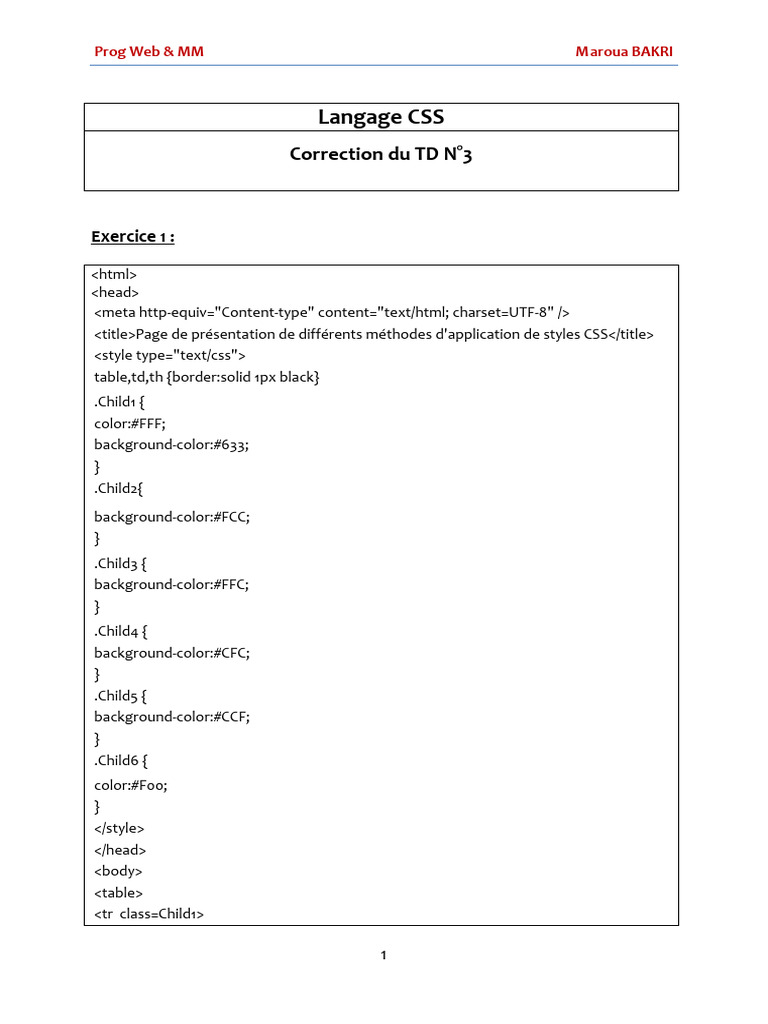 Prog Web & MM

Maroua BAKRI

Langage CSS

Correction du TD N°3

Exercice 1 :

<html>
<head>
<meta http-equiv="Content-type" content="text/html; charset=UTF-8" />
<title>Page de présentation de différents méthodes d'application de styles CSS</title>
<style type="text/css">
table,td,th {border:solid 1px black}
.Child1 {
color:#FFF;
background-color:#633;
}
.Child2{
background-color:#FCC;
}
.Child3 {
background-color:#FFC;
}
.Child4 {
background-color:#CFC;
}
.Child5 {
background-color:#CCF;
}
.Child6 {
color:#F00;
}
</style>
</head>
<body>
<table>
<tr class=Child1>

1